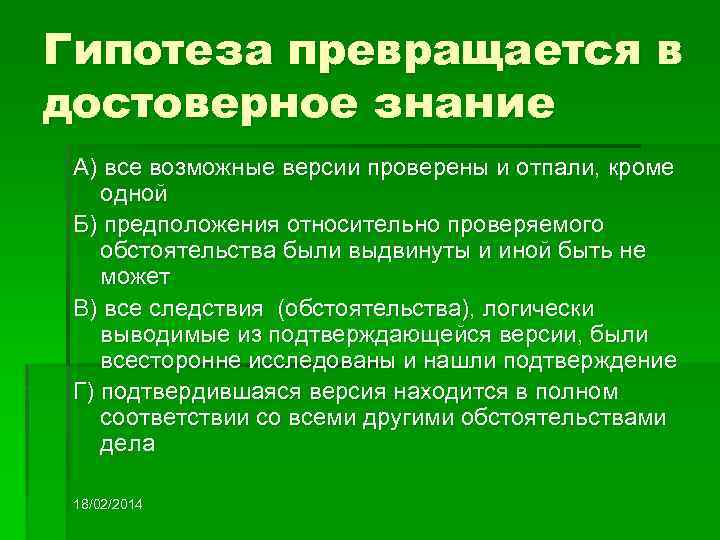 Гипотеза превращается в достоверное знание

А) все возможные версии проверены и отпали, кроме одной

Б) предположения относительно проверяемого обстоятельства были выдвинуты и иной быть не может

В) все следствия (обстоятельства), логически выводимые из подтверждающейся версии, были всесторонне исследованы и нашли подтверждение

Г) подтвердившаяся версия находится в полном соответствии со всеми другими обстоятельствами дела

18/02/2014